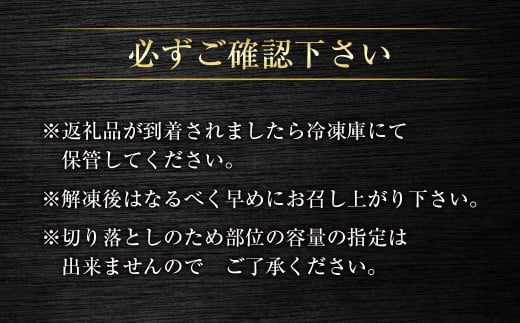 必ずご確認下さい

※返礼品が到着されましたら冷凍庫にて保管してください。

※解凍後はなるべく早めにお召し上がり下さい。

※切り落としのため部位の容量の指定は出来ませんので　ご了承ください。